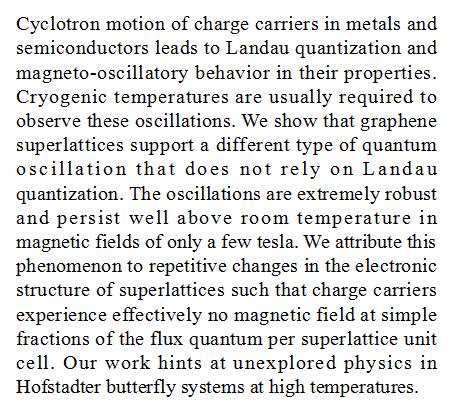 Cyclotron motion of charge carriers in metals and semiconductors leads to Landau quantization and magneto-oscillatory behavior in their properties. Cryogenic temperatures are usually required to observe these oscillations. We show that graphene superlattices support a different type of quantum oscillation that does not rely on Landau quantization. The oscillations are extremely robust and persist well above room temperature in magnetic fields of only a few tesla. We attribute this phenomenon to repetitive changes in the electronic structure of superlattices such that charge carriers experience effectively no magnetic field at simple fractions of the flux quantum per superlattice unit cell. Our work hints at unexplored physics in Hofstadter butterfly systems at high temperatures.